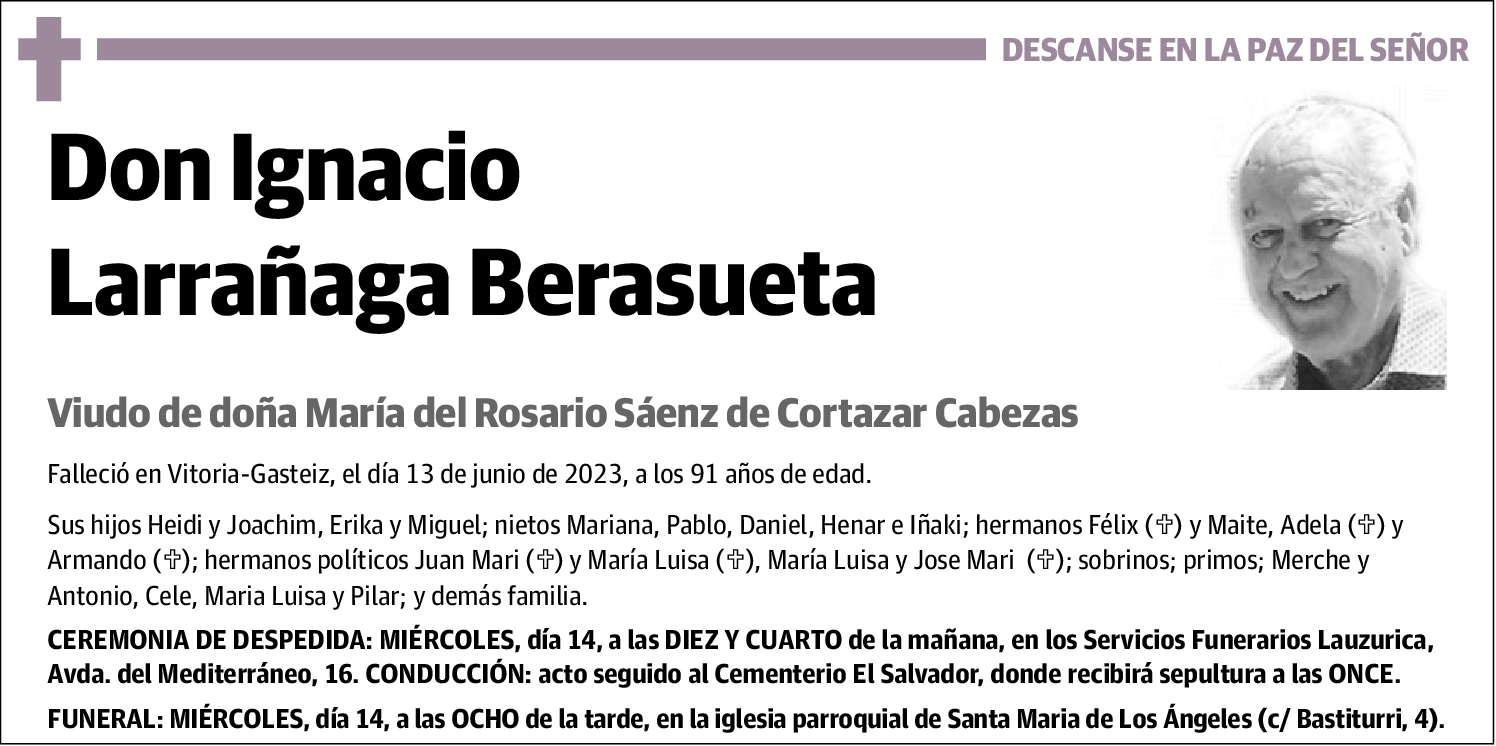 DESCANSE EN LA PAZ DEL SEÑOR

Don Ignacio Larrañaga Berasueta

Viudo de doña María del Rosario Sáenz de Cortazar Cabezas

Falleció en Vitoria-Gasteiz, el día 13 de junio de 2023, a los 91 años de edad.

Sus hijos Heidi y Joachim, Erika y Miguel; nietos Mariana, Pablo, Daniel, Henar e Iñaki; hermanos Félix (✞) y Maite, Adela (✞) y Armando (✞); hermanos políticos Juan Mari (✞) y María Luisa (✞), María Luisa y Jose Mari (✞); sobrinos; primos; Merche y Antonio, Cele, Maria Luisa y Pilar; y demás familia.

CEREMONIA DE DESPEDIDA: MIÉRCOLES, día 14, a las DIEZ Y CUARTO de la mañana, en los Servicios Funerarios Lauzurica, Avda. del Mediterráneo, 16. CONDUCCIÓN: acto seguido al Cementerio El Salvador, donde recibirá sepultura a las ONCE.

FUNERAL: MIÉRCOLES, día 14, a las OCHO de la tarde, en la iglesia parroquial de Santa Maria de Los Ángeles (c/ Bastiturri, 4).